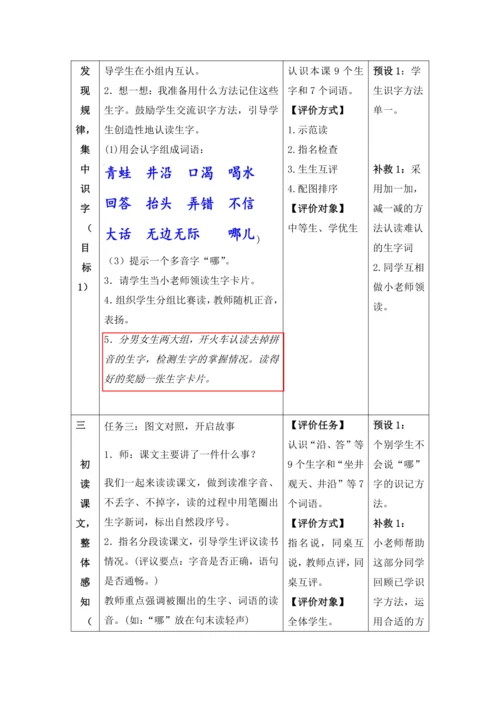 | 发现规律，集中识字（目标1） | 导学生在小组内互认。<br>2. 想一想：我准备用什么方法记住这些生字。鼓励学生交流识字方法，引导学生创造性地认读生字。<br>(1)用会认字组成词语：<br>青蛙 井沿 口渴 喝水<br>回答 抬头 弄错 不信<br>大话 无边无际 哪儿)<br>（3）提示一个多音字“哪”。<br>3. 请学生当小老师领读生字卡片。<br>4. 组织学生分组比赛读，教师随机正音，表扬。<br>5. 分男女生两大组，开火车认读去掉拼音的生字，检测生字的掌握情况。读得好的奖励一张生字卡片。 | 认识本课 9 个生字和 7 个词语。<br>【评价方式】<br>1. 示范读<br>2. 指名检查<br>3. 生生互评<br>4. 配图排序<br>【评价对象】<br>中等生、学优生 | 预设 1：学生识字方法单一。<br>补救 1：采用加一加，减一减的方法认读难认的生字词<br>2. 同学互相做小老师领读。 |
|---|---|---|---|
| 三 初读课文，整体感知（ | 任务三：图文对照，开启故事<br>1. 师：课文主要讲了一件什么事？<br>我们一起来读读课文，做到读准字音、不丢字、不掉字，读的过程中用笔圈出生字新词，标出自然段序号。<br>2. 指名分段读课文，引导学生评议读书情况。(评议要点：字音是否正确，语句是否通畅。)<br>教师重点强调被圈出的生字、词语的读音。(如：“哪”放在句末读轻声) | 【评价任务】<br>认识“沿、答”等 9 个生字和“坐井观天、井沿”等 7 个词语。<br>【评价方式】<br>指名说，同桌互说，教师点评，同桌互评。<br>【评价对象】<br>全体学生。 | 预设 1：<br>个别学生不会说“哪”字的识记方法。<br>补救 1：<br>小老师帮助这部分同学回顾已学识字方法，运用合适的方 |